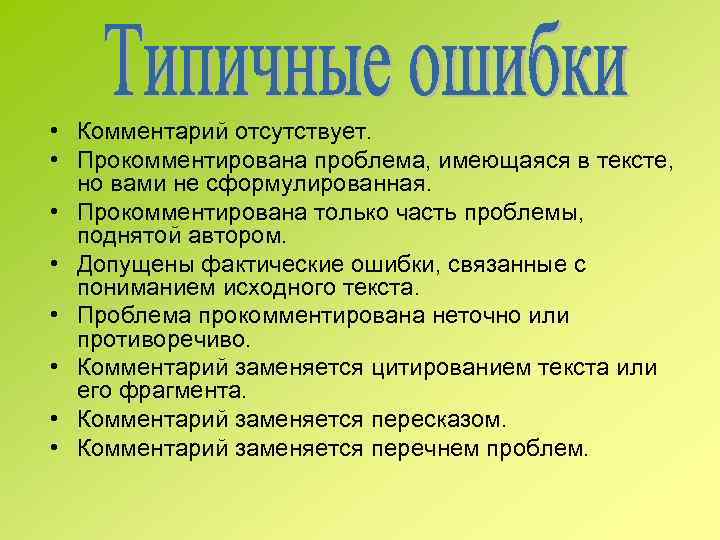 Типичные ошибки

• Комментарий отсутствует.
• Прокомментирована проблема, имеющаяся в тексте, но вами не сформулированная.
• Прокомментирована только часть проблемы, поднятой автором.
• Допущены фактические ошибки, связанные с пониманием исходного текста.
• Проблема прокомментирована неточно или противоречиво.
• Комментарий заменяется цитированием текста или его фрагмента.
• Комментарий заменяется пересказом.
• Комментарий заменяется перечнем проблем.